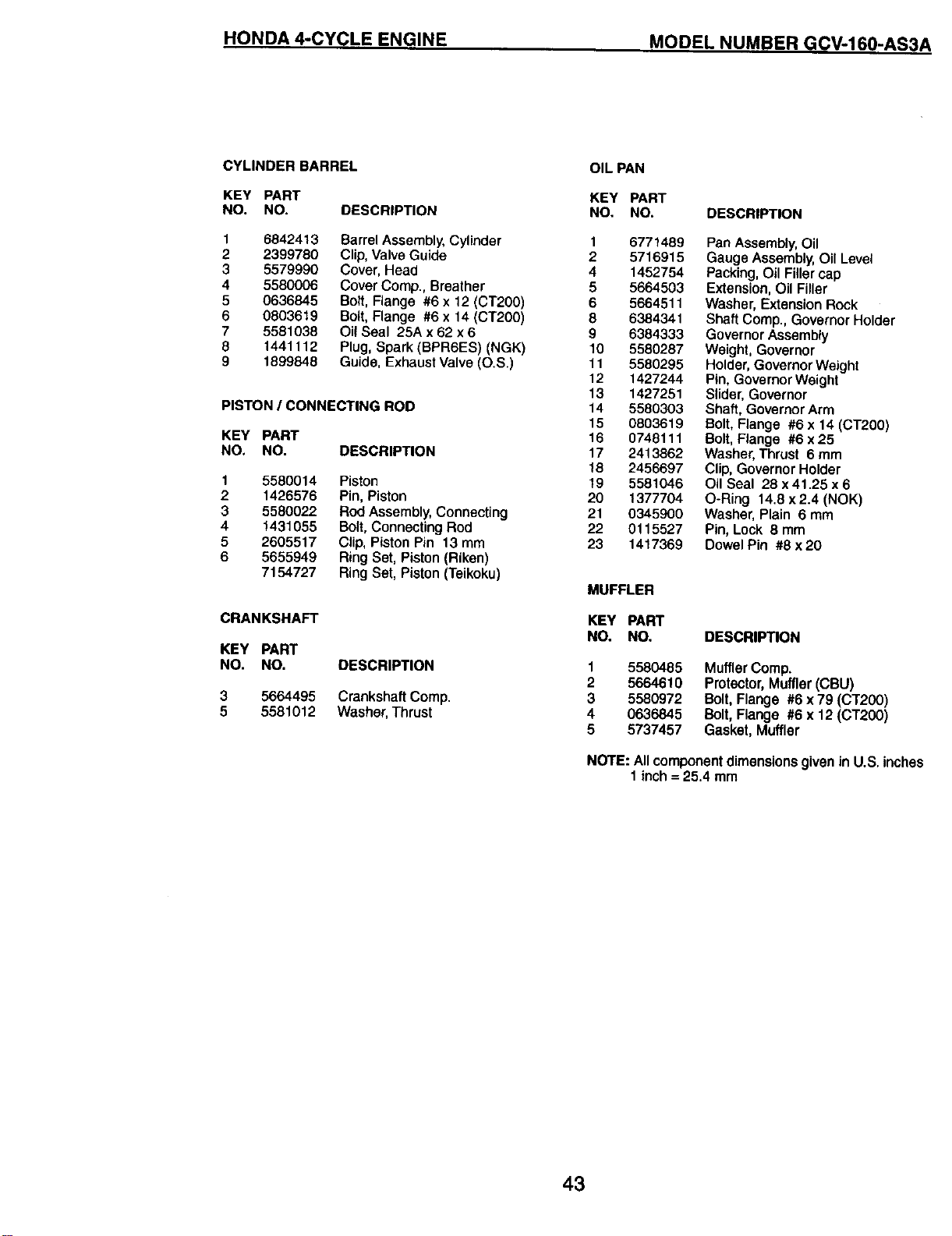 HONDA 4-CYCLE ENGINE MODEL NUMBER GCV-160-AS3A

CYLINDER BARREL

| KEY NO. | PART NO. | DESCRIPTION |
|---|---|---|
| 1 | 6842413 | Barrel Assembly, Cylinder |
| 2 | 2399780 | Clip, Valve Guide |
| 3 | 5579990 | Cover, Head |
| 4 | 5580006 | Cover Comp., Breather |
| 5 | 0636845 | Bolt, Flange #6 x 12 (CT200) |
| 6 | 0803619 | Bolt, Flange #6 x 14 (CT200) |
| 7 | 5581038 | Oil Seal 25A x 62 x 6 |
| 8 | 1441112 | Plug, Spark (BPR6ES) (NGK) |
| 9 | 1899848 | Guide, Exhaust Valve (O.S.) |

PISTON / CONNECTING ROD

| KEY NO. | PART NO. | DESCRIPTION |
|---|---|---|
| 1 | 5580014 | Piston |
| 2 | 1426576 | Pin, Piston |
| 3 | 5580022 | Rod Assembly, Connecting |
| 4 | 1431055 | Bolt, Connecting Rod |
| 5 | 2605517 | Clip, Piston Pin 13 mm |
| 6 | 5655949 | Ring Set, Piston (Riken) |
| | 7154727 | Ring Set, Piston (Teikoku) |

CRANKSHAFT

| KEY NO. | PART NO. | DESCRIPTION |
|---|---|---|
| 3 | 5664495 | Crankshaft Comp. |
| 5 | 5581012 | Washer, Thrust |

OIL PAN

| KEY NO. | PART NO. | DESCRIPTION |
|---|---|---|
| 1 | 6771489 | Pan Assembly, Oil |
| 2 | 5716915 | Gauge Assembly, Oil Level |
| 4 | 1452754 | Packing, Oil Filler cap |
| 5 | 5664503 | Extension, Oil Filler |
| 6 | 5664511 | Washer, Extension Rock |
| 8 | 6384341 | Shaft Comp., Governor Holder |
| 9 | 6384333 | Governor Assembly |
| 10 | 5580287 | Weight, Governor |
| 11 | 5580295 | Holder, Governor Weight |
| 12 | 1427244 | Pin, Governor Weight |
| 13 | 1427251 | Slider, Governor |
| 14 | 5580303 | Shaft, Governor Arm |
| 15 | 0803619 | Bolt, Flange #6 x 14 (CT200) |
| 16 | 0748111 | Bolt, Flange #6 x 25 |
| 17 | 2413862 | Washer, Thrust 6 mm |
| 18 | 2456697 | Clip, Governor Holder |
| 19 | 5581046 | Oil Seal 28 x 41.25 x 6 |
| 20 | 1377704 | O-Ring 14.8 x 2.4 (NOK) |
| 21 | 0345900 | Washer, Plain 6 mm |
| 22 | 0115527 | Pin, Lock 8 mm |
| 23 | 1417369 | Dowel Pin #8 x 20 |

MUFFLER

| KEY NO. | PART NO. | DESCRIPTION |
|---|---|---|
| 1 | 5580485 | Muffler Comp. |
| 2 | 5664610 | Protector, Muffler (CBU) |
| 3 | 5580972 | Bolt, Flange #6 x 79 (CT200) |
| 4 | 0636845 | Bolt, Flange #6 x 12 (CT200) |
| 5 | 5737457 | Gasket, Muffler |

NOTE: All component dimensions given in U.S. inches
1 inch = 25.4 mm

43